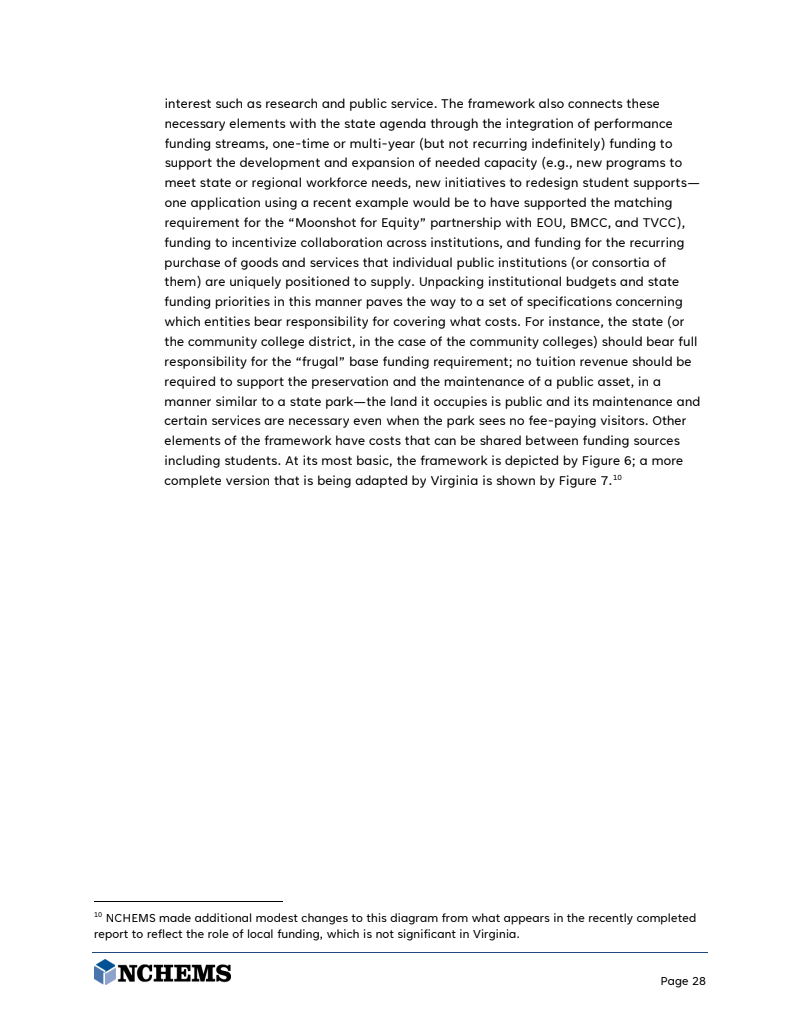 interest such as research and public service. The framework also connects these necessary elements with the state agenda through the integration of performance funding streams, one-time or multi-year (but not recurring indefinitely) funding to support the development and expansion of needed capacity (e.g., new programs to meet state or regional workforce needs, new initiatives to redesign student supports—one application using a recent example would be to have supported the matching requirement for the "Moonshot for Equity" partnership with EOU, BMCC, and TVCC), funding to incentivize collaboration across institutions, and funding for the recurring purchase of goods and services that individual public institutions (or consortia of them) are uniquely positioned to supply. Unpacking institutional budgets and state funding priorities in this manner paves the way to a set of specifications concerning which entities bear responsibility for covering what costs. For instance, the state (or the community college district, in the case of the community colleges) should bear full responsibility for the "frugal" base funding requirement; no tuition revenue should be required to support the preservation and the maintenance of a public asset, in a manner similar to a state park—the land it occupies is public and its maintenance and certain services are necessary even when the park sees no fee-paying visitors. Other elements of the framework have costs that can be shared between funding sources including students. At its most basic, the framework is depicted by Figure 6; a more complete version that is being adapted by Virginia is shown by Figure 7.$^{10}$

$^{10}$ NCHEMS made additional modest changes to this diagram from what appears in the recently completed report to reflect the role of local funding, which is not significant in Virginia.

NCHEMS

Page 28